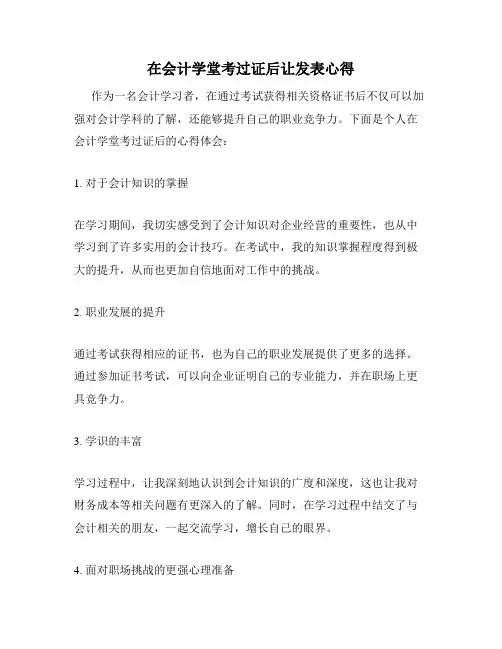 在会计学堂考过证后让发表心得

作为一名会计学习者，在通过考试获得相关资格证书后不仅可以加强对会计学科的了解，还能够提升自己的职业竞争力。下面是个人在会计学堂考过证后的心得体会：

1. 对于会计知识的掌握

在学习期间，我切实感受到了会计知识对企业经营的重要性，也从中学习到了许多实用的会计技巧。在考试中，我的知识掌握程度得到极大的提升，从而也更加自信地面对工作中的挑战。

2. 职业发展的提升

通过考试获得相应的证书，也为自己的职业发展提供了更多的选择。通过参加证书考试，可以向企业证明自己的专业能力，并在职场上更具竞争力。

3. 学识的丰富

学习过程中，让我深刻地认识到会计知识的广度和深度，这也让我对财务成本等相关问题有更深入的了解。同时，在学习过程中结交了与会计相关的朋友，一起交流学习，增长自己的眼界。

4. 面对职场挑战的更强心理准备